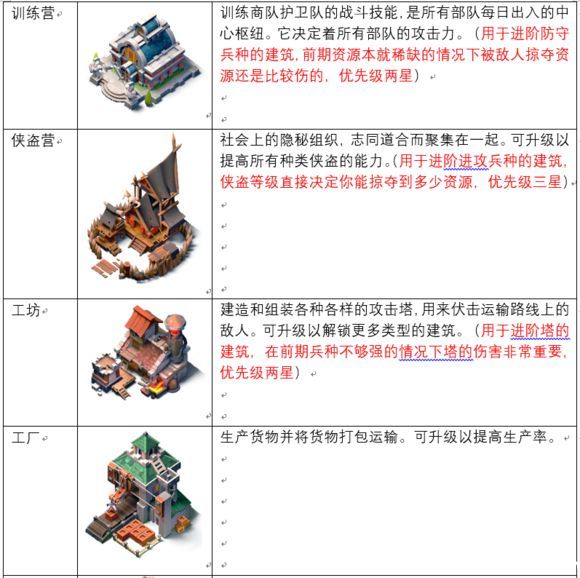 | 训练营 | | 训练商队护卫队的战斗技能，是所有部队每日出入的中心枢纽。它决定着所有部队的攻击力。（用于进阶防守兵种的建筑，前期资源本就稀缺的情况下被敌人掠夺资源还是比较伤的，优先级两星） |
|---|---|---|
| 侠盗营 | | 社会上的隐秘组织，志同道合而聚集在一起。可升级以提高所有种类侠盗的能力。（用于进阶进攻兵种的建筑，侠盗等级直接决定你能掠夺到多少资源，优先级三星） |
| 工坊 | | 建造和组装各种各样的攻击塔，用来伏击运输路线上的敌人。可升级以解锁更多类型的建筑。（用于进阶塔的建筑，在前期兵种不够强的情况下塔的伤害非常重要，优先级两星） |
| 工厂 | | 生产货物并将货物打包运输。可升级以提高生产率。 |